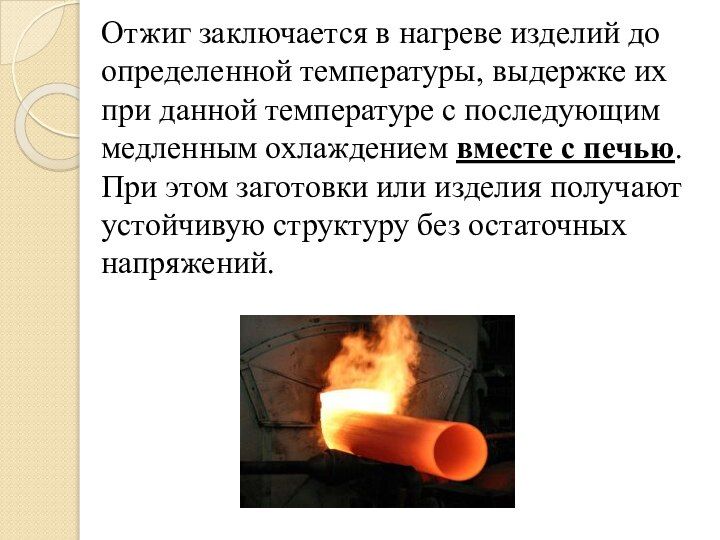 Отжиг заключается в нагреве изделий до определенной температуры, выдержке их при данной температуре с последующим медленным охлаждением вместе с печью. При этом заготовки или изделия получают устойчивую структуру без остаточных напряжений.